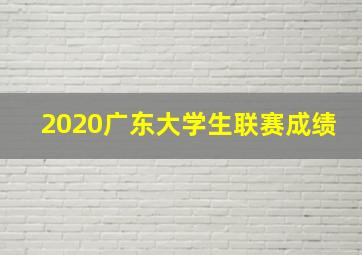 2020广东大学生联赛成绩